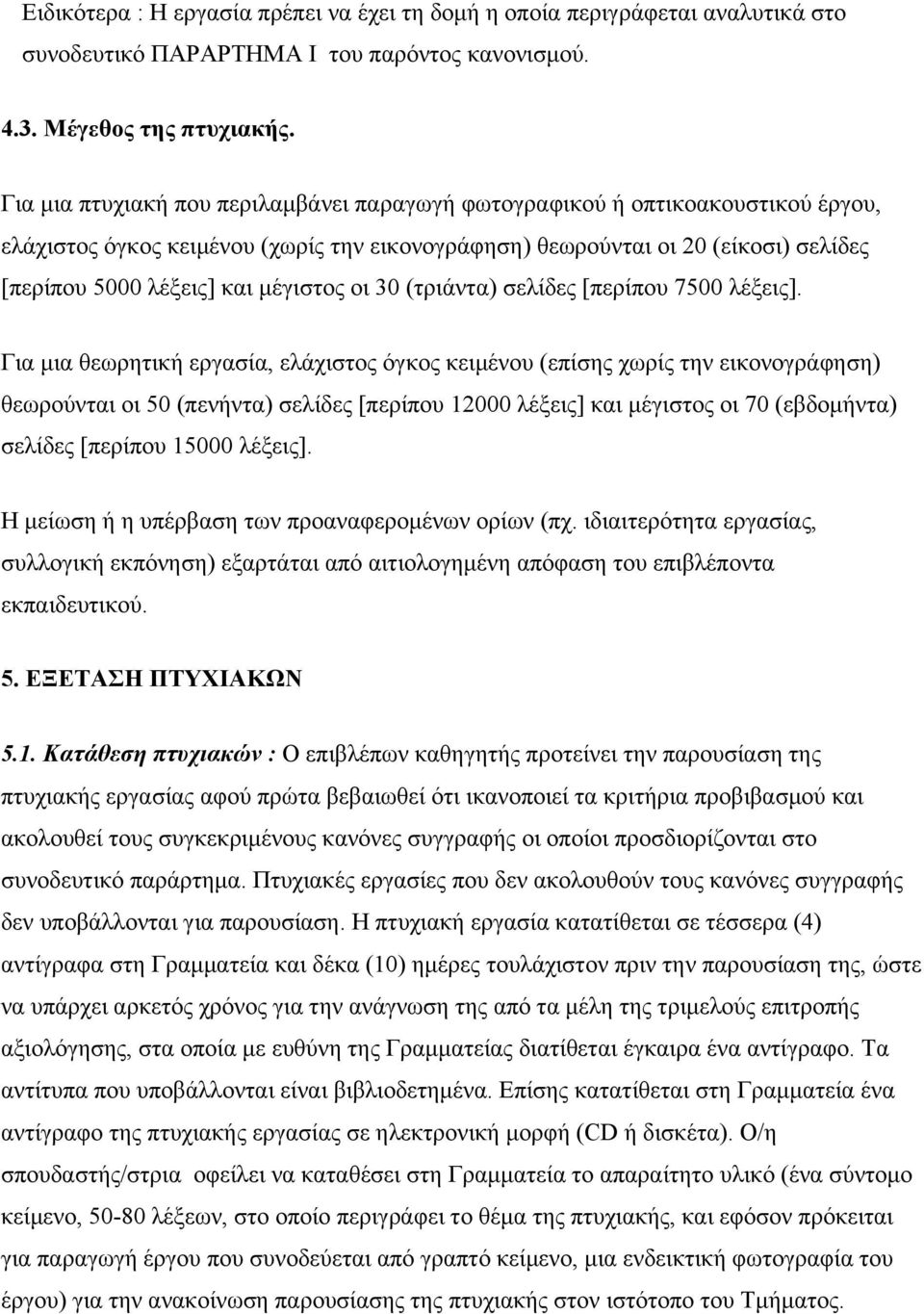 Ειδικότερα : Η εργασία πρέπει να έχει τη δομή η οποία περιγράφεται αναλυτικά στο συνοδευτικό ΠΑΡΑΡΤΗΜΑ Ι του παρόντος κανονισμού.

4.3. Μέγεθος της πτυχιακής.

Για μια πτυχιακή που περιλαμβάνει παραγωγή φωτογραφικού ή οπτικοακουστικού έργου, ελάχιστος όγκος κειμένου (χωρίς την εικονογράφηση) θεωρούνται οι 20 (είκοσι) σελίδες [περίπου 5000 λέξεις] και μέγιστος οι 30 (τριάντα) σελίδες [περίπου 7500 λέξεις].

Για μια θεωρητική εργασία, ελάχιστος όγκος κειμένου (επίσης χωρίς την εικονογράφηση) θεωρούνται οι 50 (πενήντα) σελίδες [περίπου 12000 λέξεις] και μέγιστος οι 70 (εβδομήντα) σελίδες [περίπου 15000 λέξεις].

Η μείωση ή η υπέρβαση των προαναφερομένων ορίων (πχ. ιδιαιτερότητα εργασίας, συλλογική εκπόνηση) εξαρτάται από αιτιολογημένη απόφαση του επιβλέποντα εκπαιδευτικού.

5. ΕΞΕΤΑΣΗ ΠΤΥΧΙΑΚΩΝ

5.1. Κατάθεση πτυχιακών : Ο επιβλέπων καθηγητής προτείνει την παρουσίαση της πτυχιακής εργασίας αφού πρώτα βεβαιωθεί ότι ικανοποιεί τα κριτήρια προβιβασμού και ακολουθεί τους συγκεκριμένους κανόνες συγγραφής οι οποίοι προσδιορίζονται στο συνοδευτικό παράρτημα. Πτυχιακές εργασίες που δεν ακολουθούν τους κανόνες συγγραφής δεν υποβάλλονται για παρουσίαση. Η πτυχιακή εργασία κατατίθεται σε τέσσερα (4) αντίγραφα στη Γραμματεία και δέκα (10) ημέρες τουλάχιστον πριν την παρουσίαση της, ώστε να υπάρχει αρκετός χρόνος για την ανάγνωση της από τα μέλη της τριμελούς επιτροπής αξιολόγησης, στα οποία με ευθύνη της Γραμματείας διατίθεται έγκαιρα ένα αντίγραφο. Τα αντίτυπα που υποβάλλονται είναι βιβλιοδετημένα. Επίσης κατατίθεται στη Γραμματεία ένα αντίγραφο της πτυχιακής εργασίας σε ηλεκτρονική μορφή (CD ή δισκέτα). Ο/η σπουδαστής/στρια οφείλει να καταθέσει στη Γραμματεία το απαραίτητο υλικό (ένα σύντομο κείμενο, 50-80 λέξεων, στο οποίο περιγράφει το θέμα της πτυχιακής, και εφόσον πρόκειται για παραγωγή έργου που συνοδεύεται από γραπτό κείμενο, μια ενδεικτική φωτογραφία του έργου) για την ανακοίνωση παρουσίασης της πτυχιακής στον ιστότοπο του Τμήματος.